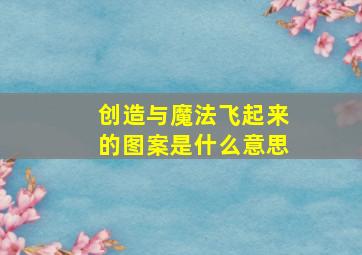 创造与魔法飞起来的图案是什么意思